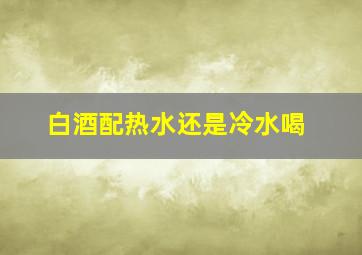 白酒配热水还是冷水喝